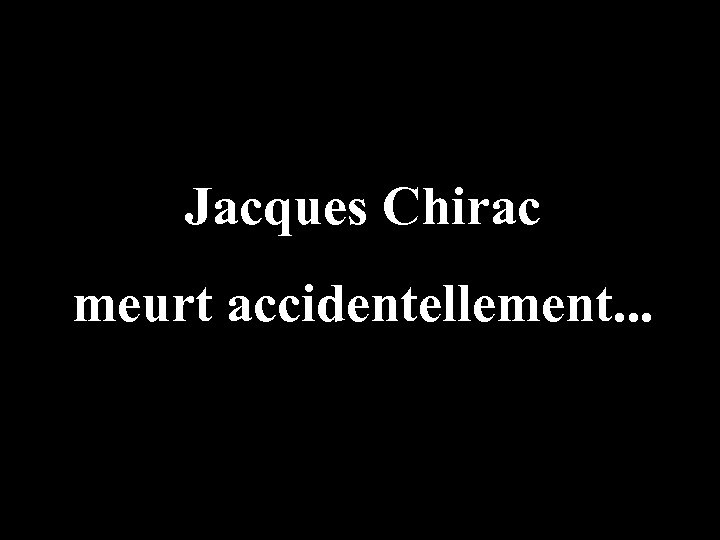 Jacques Chirac
meurt accidentellement...